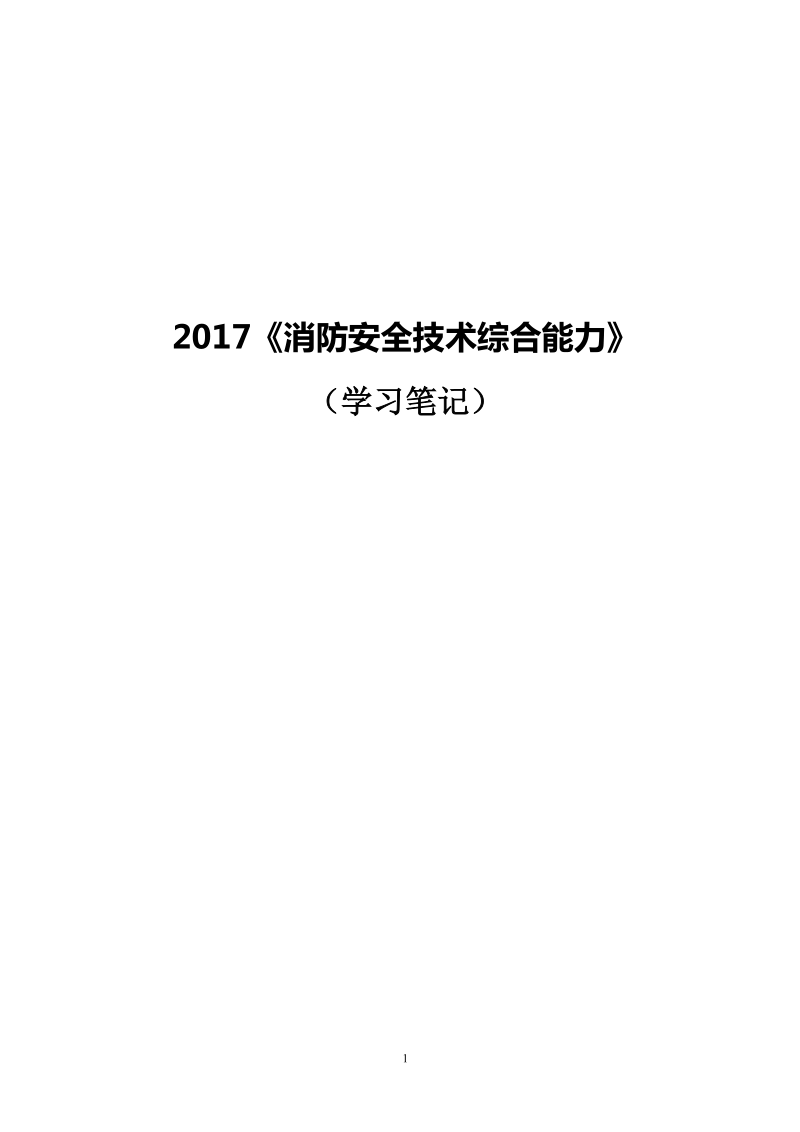 2017《消防安全技术综合能力》

（学习笔记）

1